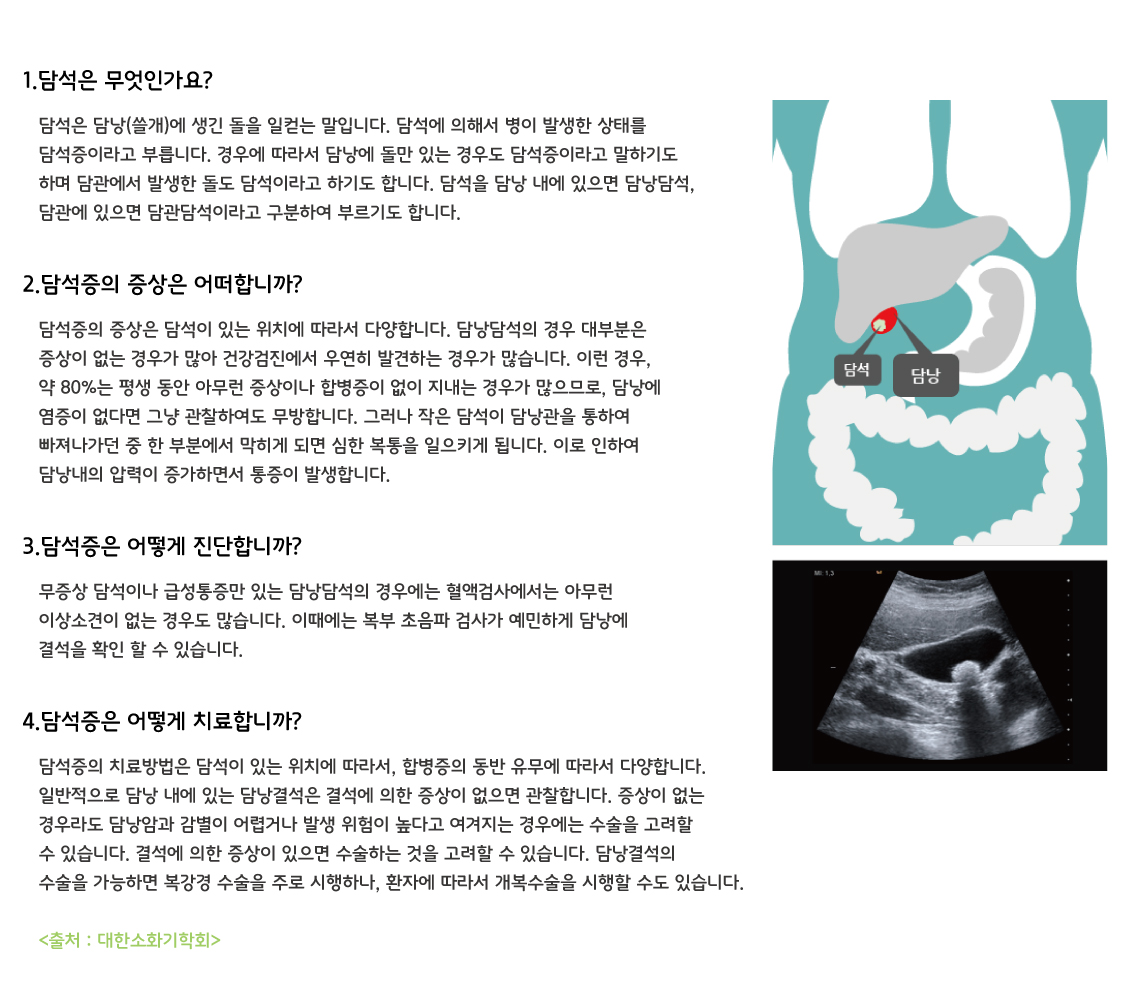 1.담석은 무엇인가요?

담석은 담낭(쓸개)에 생긴 돌을 일컫는 말입니다. 담석에 의해서 병이 발생한 상태를 담석증이라고 부릅니다. 경우에 따라서 담낭에 돌만 있는 경우도 담석증이라고 말하기도 하며 담관에서 발생한 돌도 담석이라고 하기도 합니다. 담석을 담낭 내에 있으면 담낭담석, 담관에 있으면 담관담석이라고 구분하여 부르기도 합니다.

2.담석증의 증상은 어떠합니까?

담석증의 증상은 담석이 있는 위치에 따라서 다양합니다. 담낭담석의 경우 대부분은 증상이 없는 경우가 많아 건강검진에서 우연히 발견하는 경우가 많습니다. 이런 경우, 약 80%는 평생 동안 아무런 증상이나 합병증이 없이 지내는 경우가 많으므로, 담낭에 염증이 없다면 그냥 관찰하여도 무방합니다. 그러나 작은 담석이 담낭관을 통하여 빠져나가던 중 한 부분에서 막히게 되면 심한 복통을 일으키게 됩니다. 이로 인하여 담낭내의 압력이 증가하면서 통증이 발생합니다.

3.담석증은 어떻게 진단합니까?

무증상 담석이나 급성통증만 있는 담낭담석의 경우에는 혈액검사에서는 아무런 이상소견이 없는 경우도 많습니다. 이때에는 복부 초음파 검사가 예민하게 담낭에 결석을 확인 할 수 있습니다.

4.담석증은 어떻게 치료합니까?

담석증의 치료방법은 담석이 있는 위치에 따라서, 합병증의 동반 유무에 따라서 다양합니다. 일반적으로 담낭 내에 있는 담낭결석은 결석에 의한 증상이 없으면 관찰합니다. 증상이 없는 경우라도 담낭암과 감별이 어렵거나 발생 위험이 높다고 여겨지는 경우에는 수술을 고려할 수 있습니다. 결석에 의한 증상이 있으면 수술하는 것을 고려할 수 있습니다. 담낭결석의 수술을 가능하면 복강경 수술을 주로 시행하나, 환자에 따라서 개복수술을 시행할 수도 있습니다.

<출처 : 대한소화기학회>

담석
담낭

MI: 1.3